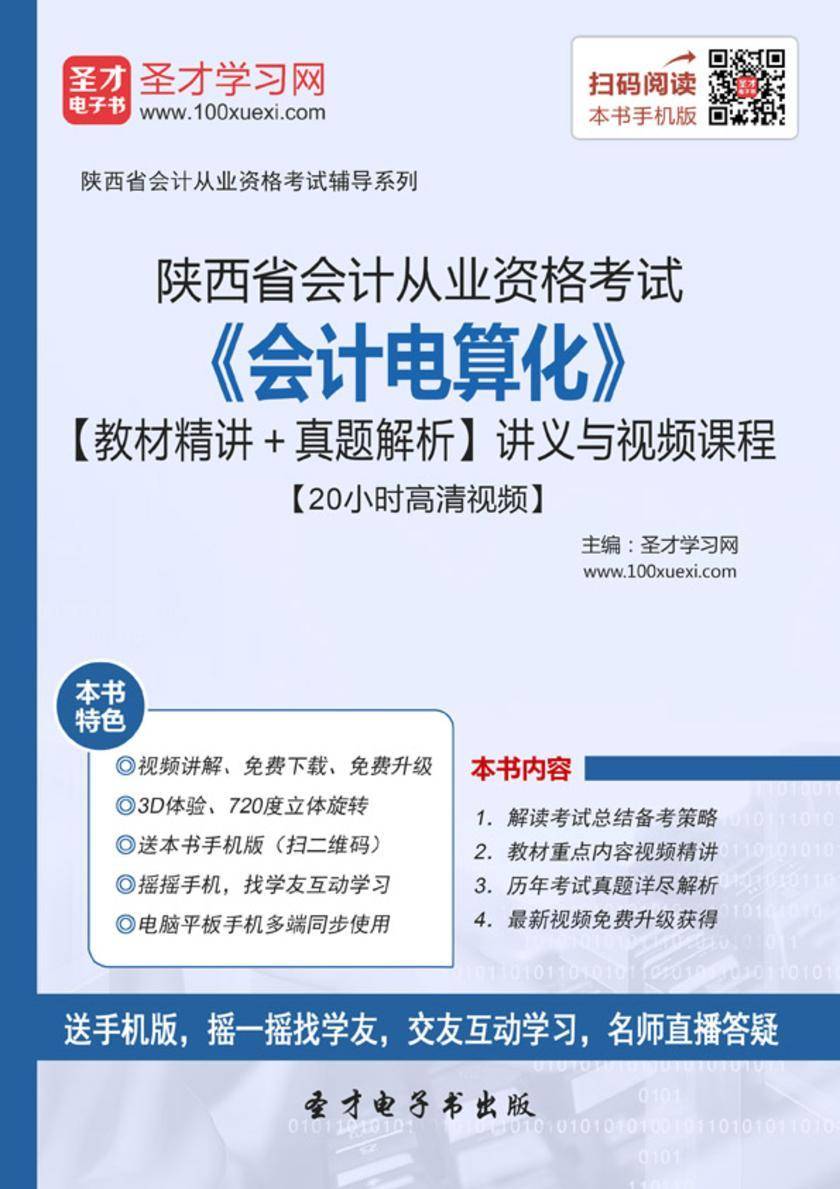 圣才电子书 圣才学习网
www.100xuexi.com

扫码阅读
本书手机版

陕西省会计从业资格考试辅导系列

陕西省会计从业资格考试
《会计电算化》
【教材精讲＋真题解析】讲义与视频课程
【20小时高清视频】

主编：圣才学习网
www.100xuexi.com

本书特色
◎视频讲解、免费下载、免费升级
◎3D体验、720度立体旋转
◎送本书手机版（扫二维码）
◎摇摇手机，找学友互动学习
◎电脑平板手机多端同步使用

本书内容
1. 解读考试总结备考策略
2. 教材重点内容视频精讲
3. 历年考试真题详尽解析
4. 最新视频免费升级获得

送手机版，摇一摇找学友，交友互动学习，名师直播答疑

圣才电子书出版